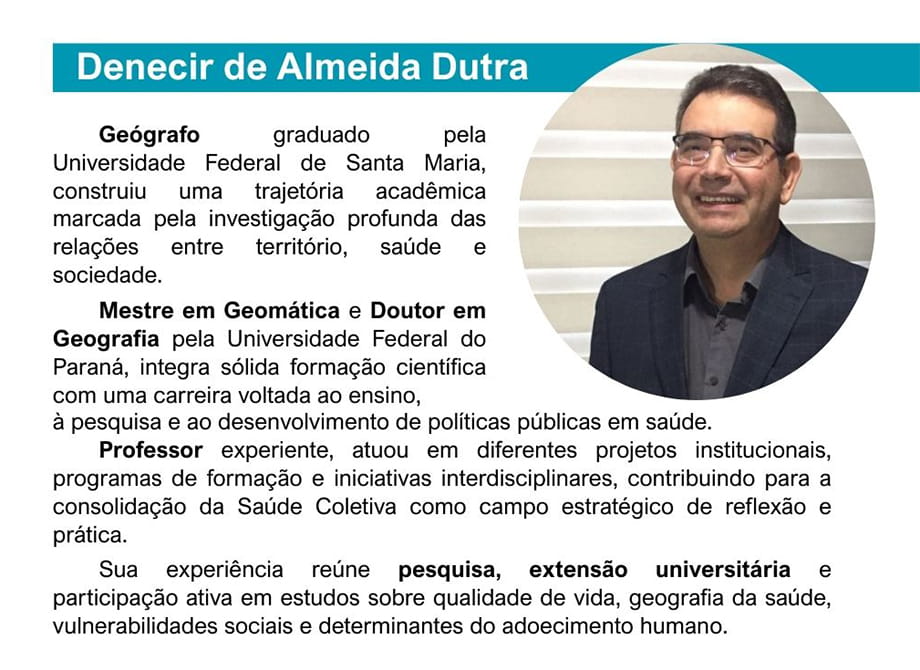 Denecir de Almeida Dutra

Geógrafo graduado pela Universidade Federal de Santa Maria, construiu uma trajetória acadêmica marcada pela investigação profunda das relações entre território, saúde e sociedade.

Mestre em Geomática e Doutor em Geografia pela Universidade Federal do Paraná, integra sólida formação científica com uma carreira voltada ao ensino, à pesquisa e ao desenvolvimento de políticas públicas em saúde.

Professor experiente, atuou em diferentes projetos institucionais, programas de formação e iniciativas interdisciplinares, contribuindo para a consolidação da Saúde Coletiva como campo estratégico de reflexão e prática.

Sua experiência reúne pesquisa, extensão universitária e participação ativa em estudos sobre qualidade de vida, geografia da saúde, vulnerabilidades sociais e determinantes do adoecimento humano.